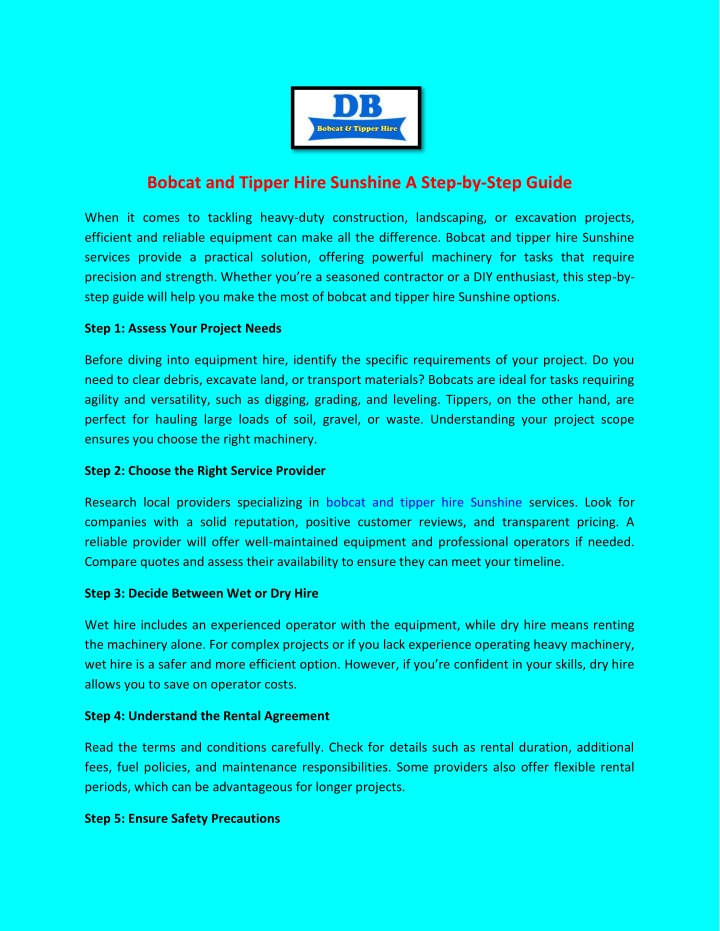 DB
Bobcat & Tipper Hire

Bobcat and Tipper Hire Sunshine A Step-by-Step Guide

When it comes to tackling heavy-duty construction, landscaping, or excavation projects, efficient and reliable equipment can make all the difference. Bobcat and tipper hire Sunshine services provide a practical solution, offering powerful machinery for tasks that require precision and strength. Whether you're a seasoned contractor or a DIY enthusiast, this step-by-step guide will help you make the most of bobcat and tipper hire Sunshine options.

Step 1: Assess Your Project Needs

Before diving into equipment hire, identify the specific requirements of your project. Do you need to clear debris, excavate land, or transport materials? Bobcats are ideal for tasks requiring agility and versatility, such as digging, grading, and leveling. Tippers, on the other hand, are perfect for hauling large loads of soil, gravel, or waste. Understanding your project scope ensures you choose the right machinery.

Step 2: Choose the Right Service Provider

Research local providers specializing in bobcat and tipper hire Sunshine services. Look for companies with a solid reputation, positive customer reviews, and transparent pricing. A reliable provider will offer well-maintained equipment and professional operators if needed. Compare quotes and assess their availability to ensure they can meet your timeline.

Step 3: Decide Between Wet or Dry Hire

Wet hire includes an experienced operator with the equipment, while dry hire means renting the machinery alone. For complex projects or if you lack experience operating heavy machinery, wet hire is a safer and more efficient option. However, if you're confident in your skills, dry hire allows you to save on operator costs.

Step 4: Understand the Rental Agreement

Read the terms and conditions carefully. Check for details such as rental duration, additional fees, fuel policies, and maintenance responsibilities. Some providers also offer flexible rental periods, which can be advantageous for longer projects.

Step 5: Ensure Safety Precautions